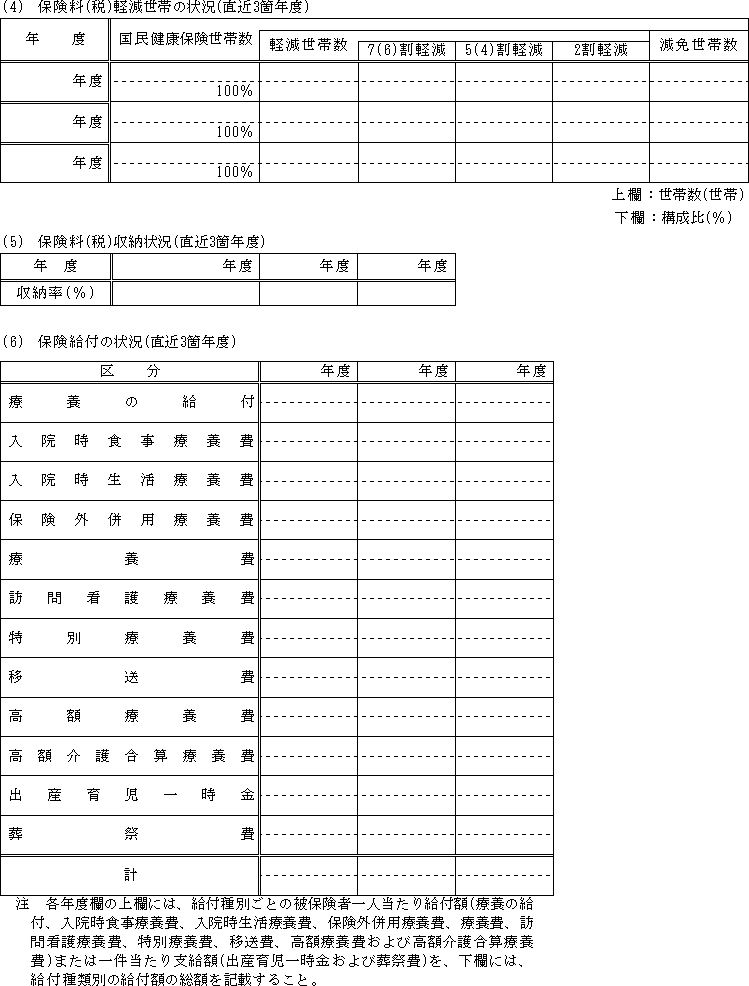 (4) 保険料(税)軽減世帯の状況(直近3箇年度)

| 年　度 | 国民健康保険世帯数 | 軽減世帯数 | 7(6)割軽減 | 5(4)割軽減 | 2割軽減 | 減免世帯数 |
|---|---|---|---|---|---|---|
| 年度 | 100% | | | | | |
| 年度 | 100% | | | | | |
| 年度 | 100% | | | | | |

上欄：世帯数(世帯)
下欄：構成比(%)

(5) 保険料(税)収納状況(直近3箇年度)

| 年　度 | 年度 | 年度 | 年度 |
|---|---|---|---|
| 収納率(%) | | | |

(6) 保険給付の状況(直近3箇年度)

| 区　分 | 年度 | 年度 | 年度 |
|---|---|---|---|
| 療養の給付 | | | |
| 入院時食事療養費 | | | |
| 入院時生活療養費 | | | |
| 保険外併用療養費 | | | |
| 療養費 | | | |
| 訪問看護療養費 | | | |
| 特別療養費 | | | |
| 移送費 | | | |
| 高額療養費 | | | |
| 高額介護合算療養費 | | | |
| 出産育児一時金 | | | |
| 葬祭費 | | | |
| 計 | | | |

注　各年度欄の上欄には、給付種別ごとの被保険者一人当たり給付額(療養の給付、入院時食事療養費、入院時生活療養費、保険外併用療養費、療養費、訪問看護療養費、特別療養費、移送費、高額療養費および高額介護合算療養費)または一件当たり支給額(出産育児一時金および葬祭費)を、下欄には、給付種類別の給付額の総額を記載すること。